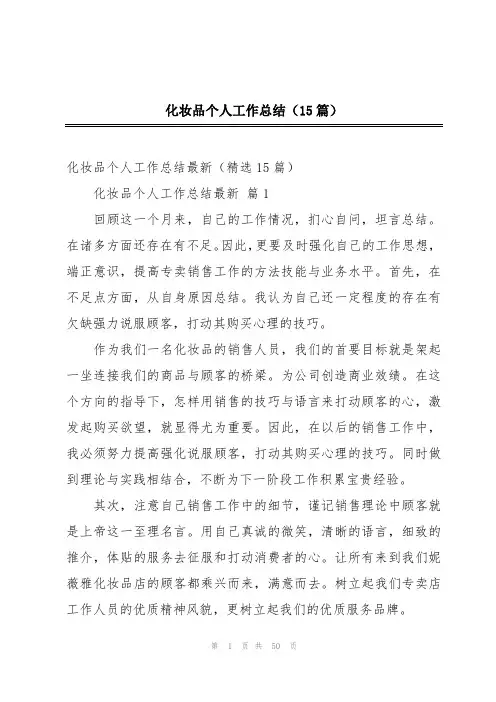 化妆品个人工作总结（15篇）

化妆品个人工作总结最新（精选15篇）

化妆品个人工作总结最新 篇1

回顾这一个月来，自己的工作情况，扪心自问，坦言总结。在诸多方面还存在有不足。因此，更要及时强化自己的工作思想，端正意识，提高专卖销售工作的方法技能与业务水平。首先，在不足点方面，从自身原因总结。我认为自己还一定程度的存在有欠缺强力说服顾客，打动其购买心理的技巧。

作为我们一名化妆品的销售人员，我们的首要目标就是架起一坐连接我们的商品与顾客的桥梁。为公司创造商业效绩。在这个方向的指导下，怎样用销售的技巧与语言来打动顾客的心，激发起购买欲望，就显得尤为重要。因此，在以后的销售工作中，我必须努力提高强化说服顾客，打动其购买心理的技巧。同时做到理论与实践相结合，不断为下一阶段工作积累宝贵经验。

其次，注意自己销售工作中的细节，谨记销售理论中顾客就是上帝这一至理名言。用自己真诚的微笑，清晰的语言，细致的推介，体贴的服务去征服和打动消费者的心。让所有来到我们妮薇雅化妆品店的顾客都乘兴而来，满意而去。树立起我们专卖店工作人员的优质精神风貌，更树立起我们的优质服务品牌。

第 1 页 共 50 页